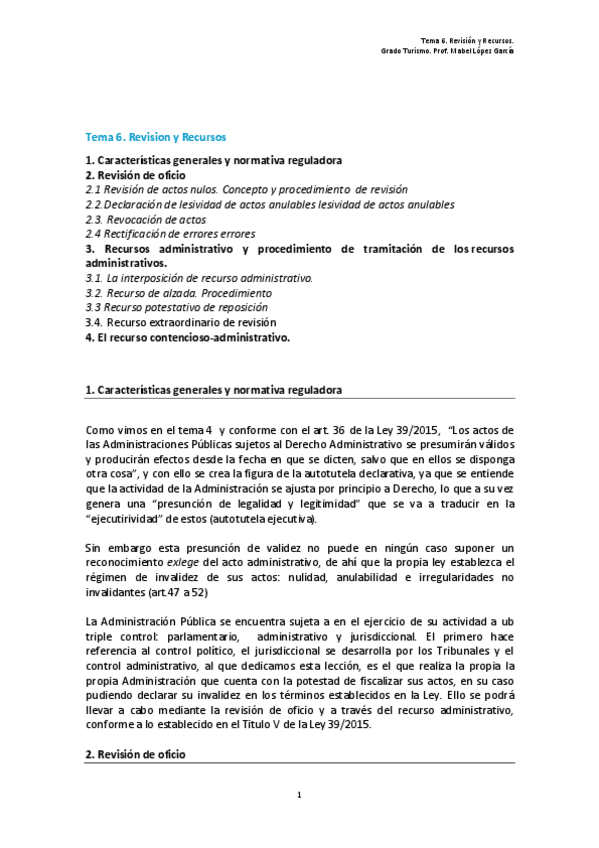 Tema 6. Revisión y Recursos.
Grado Turismo. Prof. Mabel López García

Tema 6. Revision y Recursos

1. Características generales y normativa reguladora
2. Revisión de oficio
2.1 Revisión de actos nulos. Concepto y procedimiento de revisión
2.2.Declaración de lesividad de actos anulables lesividad de actos anulables
2.3. Revocación de actos
2.4 Rectificación de errores errores
3. Recursos administrativo y procedimiento de tramitación de los recursos administrativos.
3.1. La interposición de recurso administrativo.
3.2. Recurso de alzada. Procedimiento
3.3 Recurso potestativo de reposición
3.4. Recurso extraordinario de revisión
4. El recurso contencioso-administrativo.

1. Características generales y normativa reguladora

Como vimos en el tema 4 y conforme con el art. 36 de la Ley 39/2015, "Los actos de las Administraciones Públicas sujetos al Derecho Administrativo se presumirán válidos y producirán efectos desde la fecha en que se dicten, salvo que en ellos se disponga otra cosa", y con ello se crea la figura de la autotutela declarativa, ya que se entiende que la actividad de la Administración se ajusta por principio a Derecho, lo que a su vez genera una "presunción de legalidad y legitimidad" que se va a traducir en la "ejecutirividad" de estos (autotutela ejecutiva).

Sin embargo esta presunción de validez no puede en ningún caso suponer un reconocimiento exlege del acto administrativo, de ahí que la propia ley establezca el régimen de invalidez de sus actos: nulidad, anulabilidad e irregularidades no invalidantes (art.47 a 52)

La Administración Pública se encuentra sujeta a en el ejercicio de su actividad a ub triple control: parlamentario, administrativo y jurisdiccional. El primero hace referencia al control político, el jurisdiccional se desarrolla por los Tribunales y el control administrativo, al que dedicamos esta lección, es el que realiza la propia la propia Administración que cuenta con la potestad de fiscalizar sus actos, en su caso pudiendo declarar su invalidez en los términos establecidos en la Ley. Ello se podrá llevar a cabo mediante la revisión de oficio y a través del recurso administrativo, conforme a lo establecido en el Título V de la Ley 39/2015.

2. Revisión de oficio

1